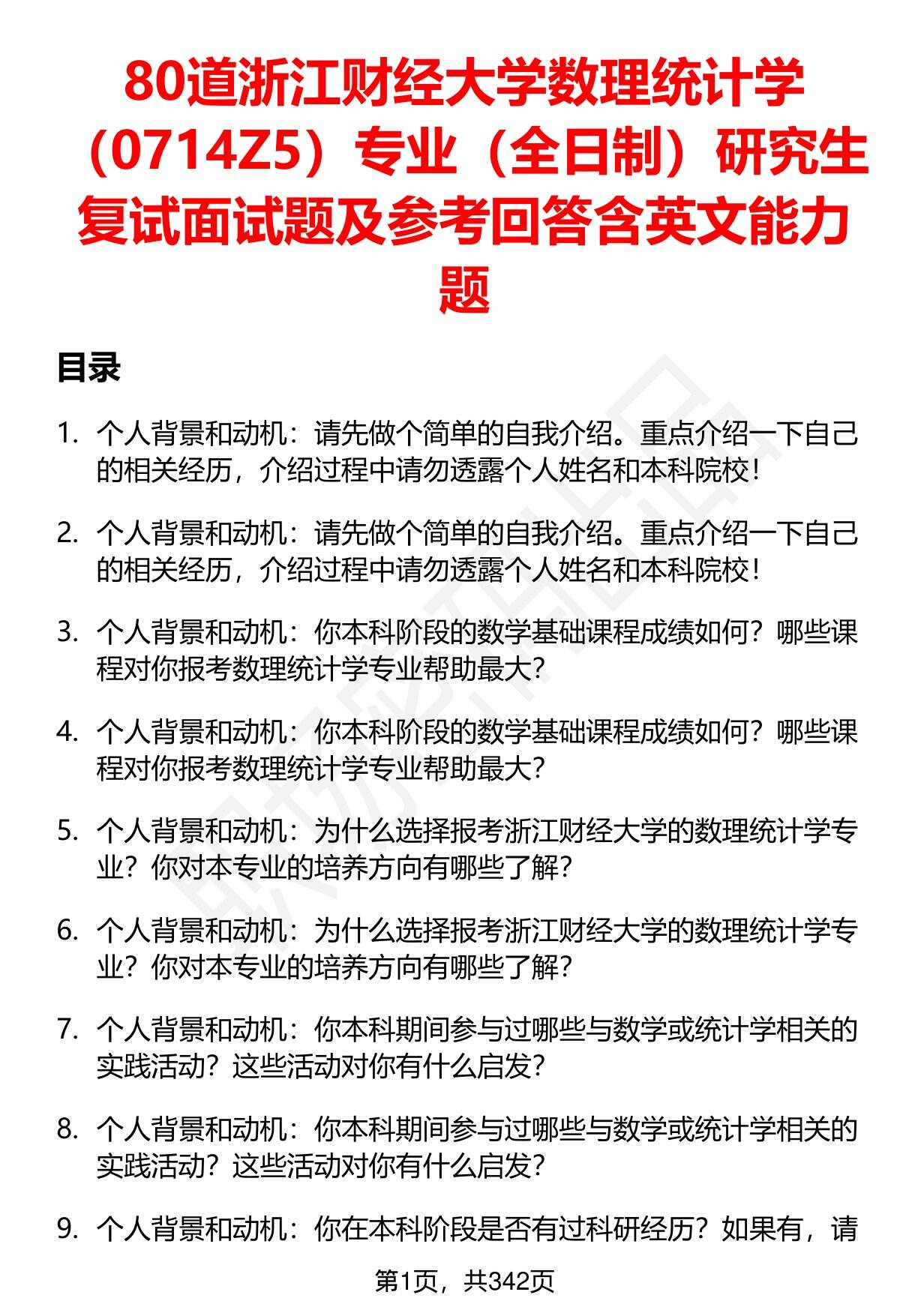 80道浙江财经大学数理统计学（0714Z5）专业（全日制）研究生复试面试题及参考回答含英文能力题

目录

1. 个人背景和动机：请先做个简单的自我介绍。重点介绍一下自己的相关经历，介绍过程中请勿透露个人姓名和本科院校！

2. 个人背景和动机：请先做个简单的自我介绍。重点介绍一下自己的相关经历，介绍过程中请勿透露个人姓名和本科院校！

3. 个人背景和动机：你本科阶段的数学基础课程成绩如何？哪些课程对你报考数理统计学专业帮助最大？

4. 个人背景和动机：你本科阶段的数学基础课程成绩如何？哪些课程对你报考数理统计学专业帮助最大？

5. 个人背景和动机：为什么选择报考浙江财经大学的数理统计学专业？你对本专业的培养方向有哪些了解？

6. 个人背景和动机：为什么选择报考浙江财经大学的数理统计学专业？你对本专业的培养方向有哪些了解？

7. 个人背景和动机：你本科期间参与过哪些与数学或统计学相关的实践活动？这些活动对你有什么启发？

8. 个人背景和动机：你本科期间参与过哪些与数学或统计学相关的实践活动？这些活动对你有什么启发？

9. 个人背景和动机：你在本科阶段是否有过科研经历？如果有，请

第1页，共342页